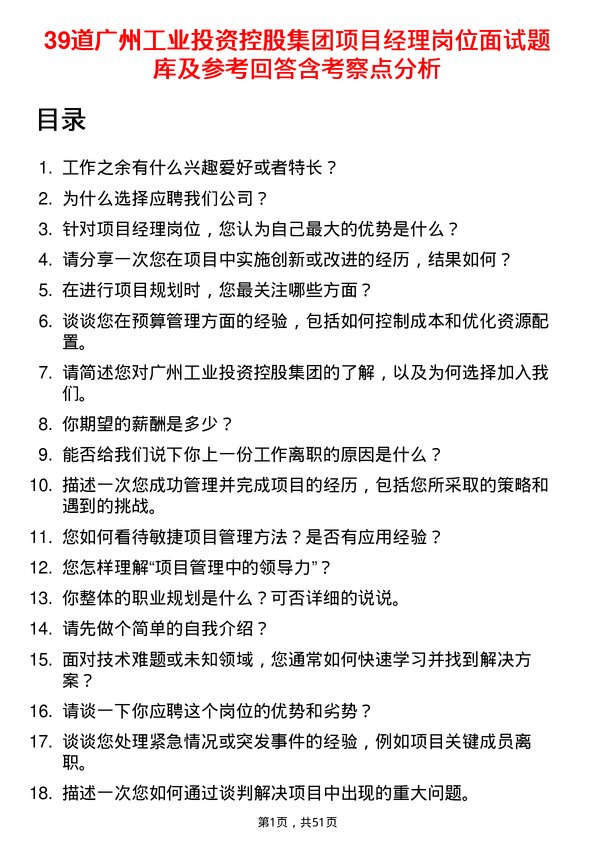 39道广州工业投资控股集团项目经理岗位面试题库及参考回答含考察点分析

目录

1. 工作之余有什么兴趣爱好或者特长？
2. 为什么选择应聘我们公司？
3. 针对项目经理岗位，您认为自己最大的优势是什么？
4. 请分享一次您在项目中实施创新或改进的经历，结果如何？
5. 在进行项目规划时，您最关注哪些方面？
6. 谈谈您在预算管理方面的经验，包括如何控制成本和优化资源配置。
7. 请简述您对广州工业投资控股集团的了解，以及为何选择加入我们。
8. 你期望的薪酬是多少？
9. 能否给我们说下你上一份工作离职的原因是什么？
10. 描述一次您成功管理并完成项目的经历，包括您所采取的策略和遇到的挑战。
11. 您如何看待敏捷项目管理方法？是否有应用经验？
12. 您怎样理解“项目管理中的领导力”？
13. 你整体的职业规划是什么？可否详细的说说。
14. 请先做个简单的自我介绍？
15. 面对技术难题或未知领域，您通常如何快速学习并找到解决方案？
16. 请谈一下你应聘这个岗位的优势和劣势？
17. 谈谈您处理紧急情况或突发事件的经验，例如项目关键成员离职。
18. 描述一次您如何通过谈判解决项目中出现的重大问题。

第1页，共51页